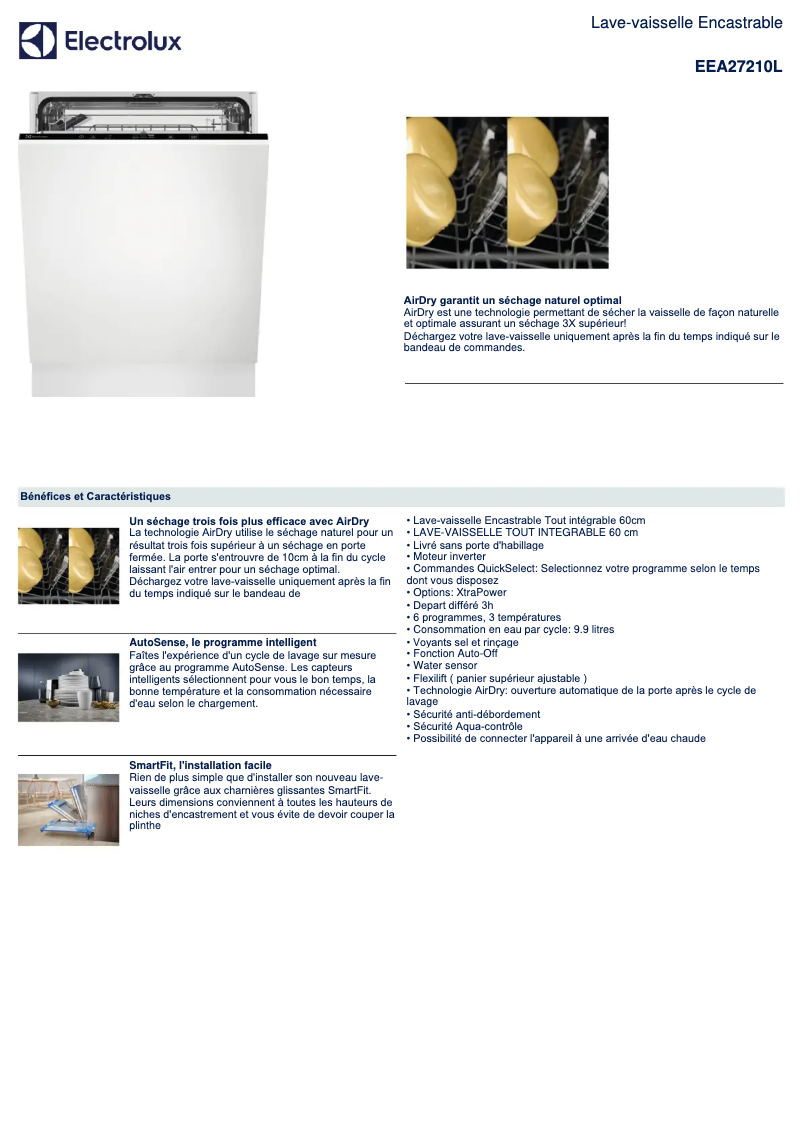 Electrolux

Lave-vaisselle Encastrable

EEA27210L

AirDry garantit un séchage naturel optimal
AirDry est une technologie permettant de sécher la vaisselle de façon naturelle et optimale assurant un séchage 3X supérieur!
Déchargez votre lave-vaisselle uniquement après la fin du temps indiqué sur le bandeau de commandes.

Bénéfices et Caractéristiques

Un séchage trois fois plus efficace avec AirDry
La technologie AirDry utilise le séchage naturel pour un résultat trois fois supérieur à un séchage en porte fermée. La porte s'entrouvre de 10cm à la fin du cycle laissant l'air entrer pour un séchage optimal. Déchargez votre lave-vaisselle uniquement après la fin du temps indiqué sur le bandeau de

AutoSense, le programme intelligent
Faîtes l'expérience d'un cycle de lavage sur mesure grâce au programme AutoSense. Les capteurs intelligents sélectionnent pour vous le bon temps, la bonne température et la consommation nécessaire d'eau selon le chargement.

SmartFit, l'installation facile
Rien de plus simple que d'installer son nouveau lave-vaisselle grâce aux charnières glissantes SmartFit. Leurs dimensions conviennent à toutes les hauteurs de niches d'encastrement et vous évite de devoir couper la plinthe

• Lave-vaisselle Encastrable Tout intégrable 60cm
• LAVE-VAISSELLE TOUT INTEGRABLE 60 cm
• Livré sans porte d'habillage
• Moteur inverter
• Commandes QuickSelect: Selectionnez votre programme selon le temps dont vous disposez
• Options: XtraPower
• Depart différé 3h
• 6 programmes, 3 températures
• Consommation en eau par cycle: 9.9 litres
• Voyants sel et rinçage
• Fonction Auto-Off
• Water sensor
• Flexilift ( panier supérieur ajustable )
• Technologie AirDry: ouverture automatique de la porte après le cycle de lavage
• Sécurité anti-débordement
• Sécurité Aqua-contrôle
• Possibilité de connecter l'appareil à une arrivée d'eau chaude